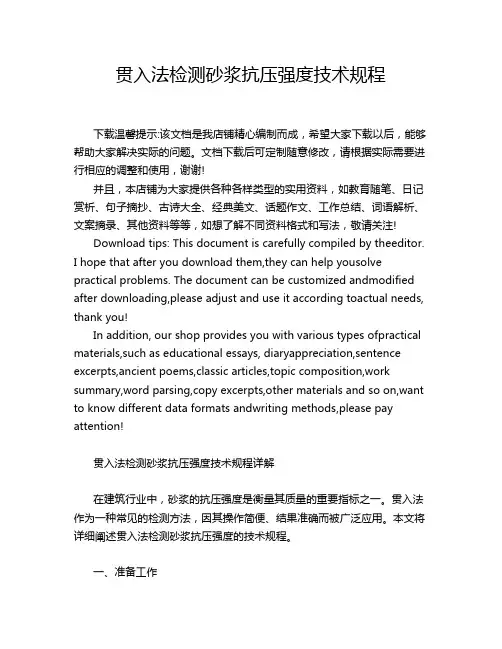 贯入法检测砂浆抗压强度技术规程

下载温馨提示:该文档是我店铺精心编制而成，希望大家下载以后，能够帮助大家解决实际的问题。文档下载后可定制随意修改，请根据实际需要进行相应的调整和使用，谢谢!

并且，本店铺为大家提供各种各样类型的实用资料，如教育随笔、日记赏析、句子摘抄、古诗大全、经典美文、话题作文、工作总结、词语解析、文案摘录、其他资料等等，如想了解不同资料格式和写法，敬请关注!

Download tips: This document is carefully compiled by theeditor. I hope that after you download them,they can help yousolve practical problems. The document can be customized andmodified after downloading,please adjust and use it according toactual needs, thank you!

In addition, our shop provides you with various types ofpractical materials,such as educational essays, diaryappreciation,sentence excerpts,ancient poems,classic articles,topic composition,work summary,word parsing,copy excerpts,other materials and so on,want to know different data formats andwriting methods,please pay attention!

贯入法检测砂浆抗压强度技术规程详解

在建筑行业中，砂浆的抗压强度是衡量其质量的重要指标之一。贯入法作为一种常见的检测方法，因其操作简便、结果准确而被广泛应用。本文将详细阐述贯入法检测砂浆抗压强度的技术规程。

一、准备工作